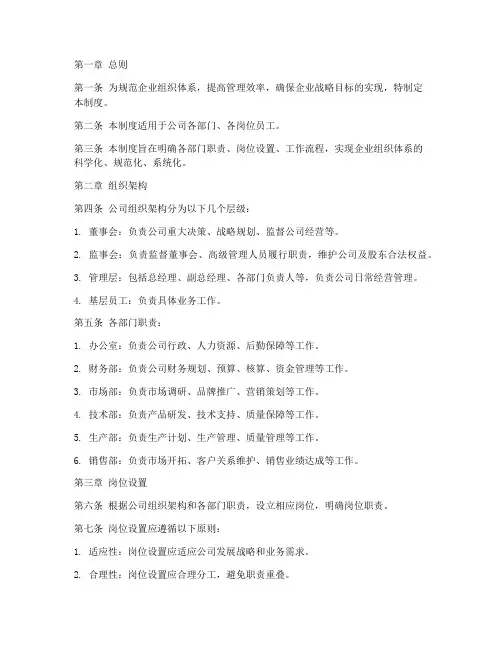 第一章 总则

第一条 为规范企业组织体系，提高管理效率，确保企业战略目标的实现，特制定本制度。

第二条 本制度适用于公司各部门、各岗位员工。

第三条 本制度旨在明确各部门职责、岗位设置、工作流程，实现企业组织体系的科学化、规范化、系统化。

第二章 组织架构

第四条 公司组织架构分为以下几个层级：

1. 董事会：负责公司重大决策、战略规划、监督公司经营等。

2. 监事会：负责监督董事会、高级管理人员履行职责，维护公司及股东合法权益。

3. 管理层：包括总经理、副总经理、各部门负责人等，负责公司日常经营管理。

4. 基层员工：负责具体业务工作。

第五条 各部门职责：

1. 办公室：负责公司行政、人力资源、后勤保障等工作。

2. 财务部：负责公司财务规划、预算、核算、资金管理等工作。

3. 市场部：负责市场调研、品牌推广、营销策划等工作。

4. 技术部：负责产品研发、技术支持、质量保障等工作。

5. 生产部：负责生产计划、生产管理、质量管理等工作。

6. 销售部：负责市场开拓、客户关系维护、销售业绩达成等工作。

第三章 岗位设置

第六条 根据公司组织架构和各部门职责，设立相应岗位，明确岗位职责。

第七条 岗位设置应遵循以下原则：

1. 适应性：岗位设置应适应公司发展战略和业务需求。

2. 合理性：岗位设置应合理分工，避免职责重叠。